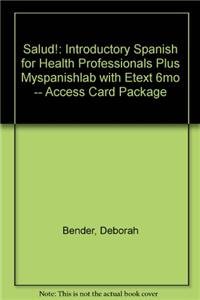 Salud!: Introductory Spanish for Health Professionals Plus Myspanishlab with Etext 6mo -- Access Card Package

Bender, Deborah

Note: This is not the actual book cover